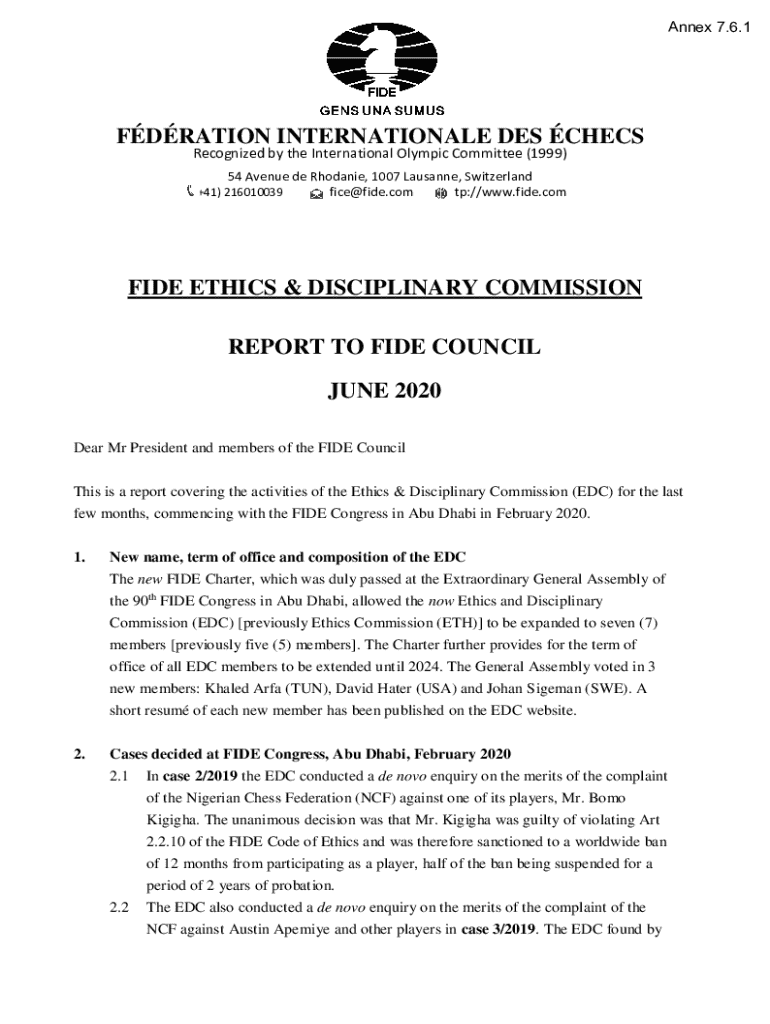 Annex 7.6.1

FIDE

GENS UNA SUMUS

FÉDÉRATION INTERNATIONALE DES ÉCHECS

Recognized by the International Olympic Committee (1999)

54 Avenue de Rhodanie, 1007 Lausanne, Switzerland

+41) 216010039 fice@fide.com tp://www.fide.com

FIDE ETHICS & DISCIPLINARY COMMISSION

REPORT TO FIDE COUNCIL

JUNE 2020

Dear Mr President and members of the FIDE Council

This is a report covering the activities of the Ethics & Disciplinary Commission (EDC) for the last few months, commencing with the FIDE Congress in Abu Dhabi in February 2020.

1. New name, term of office and composition of the EDC

The new FIDE Charter, which was duly passed at the Extraordinary General Assembly of the 90$^{th}$ FIDE Congress in Abu Dhabi, allowed the now Ethics and Disciplinary Commission (EDC) [previously Ethics Commission (ETH)] to be expanded to seven (7) members [previously five (5) members]. The Charter further provides for the term of office of all EDC members to be extended until 2024. The General Assembly voted in 3 new members: Khaled Arfa (TUN), David Hater (USA) and Johan Sigeman (SWE). A short resumé of each new member has been published on the EDC website.

2. Cases decided at FIDE Congress, Abu Dhabi, February 2020

2.1 In case 2/2019 the EDC conducted a de novo enquiry on the merits of the complaint of the Nigerian Chess Federation (NCF) against one of its players, Mr. Bomo Kigigha. The unanimous decision was that Mr. Kigigha was guilty of violating Art 2.2.10 of the FIDE Code of Ethics and was therefore sanctioned to a worldwide ban of 12 months from participating as a player, half of the ban being suspended for a period of 2 years of probation.

2.2 The EDC also conducted a de novo enquiry on the merits of the complaint of the NCF against Austin Apemiye and other players in case 3/2019. The EDC found by